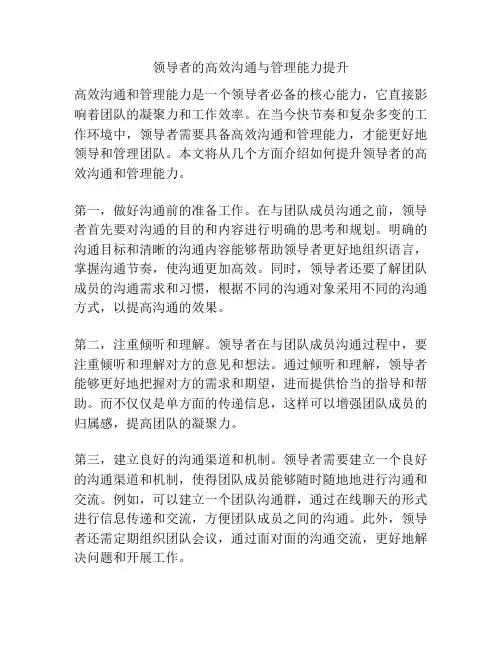 领导者的高效沟通与管理能力提升

高效沟通和管理能力是一个领导者必备的核心能力，它直接影响着团队的凝聚力和工作效率。在当今快节奏和复杂多变的工作环境中，领导者需要具备高效沟通和管理能力，才能更好地领导和管理团队。本文将从几个方面介绍如何提升领导者的高效沟通和管理能力。

第一，做好沟通前的准备工作。在与团队成员沟通之前，领导者首先要对沟通的目的和内容进行明确的思考和规划。明确的沟通目标和清晰的沟通内容能够帮助领导者更好地组织语言，掌握沟通节奏，使沟通更加高效。同时，领导者还要了解团队成员的沟通需求和习惯，根据不同的沟通对象采用不同的沟通方式，以提高沟通的效果。

第二，注重倾听和理解。领导者在与团队成员沟通过程中，要注重倾听和理解对方的意见和想法。通过倾听和理解，领导者能够更好地把握对方的需求和期望，进而提供恰当的指导和帮助。而不仅仅是单方面的传递信息，这样可以增强团队成员的归属感，提高团队的凝聚力。

第三，建立良好的沟通渠道和机制。领导者需要建立一个良好的沟通渠道和机制，使得团队成员能够随时随地地进行沟通和交流。例如，可以建立一个团队沟通群，通过在线聊天的形式进行信息传递和交流，方便团队成员之间的沟通。此外，领导者还需定期组织团队会议，通过面对面的沟通交流，更好地解决问题和开展工作。